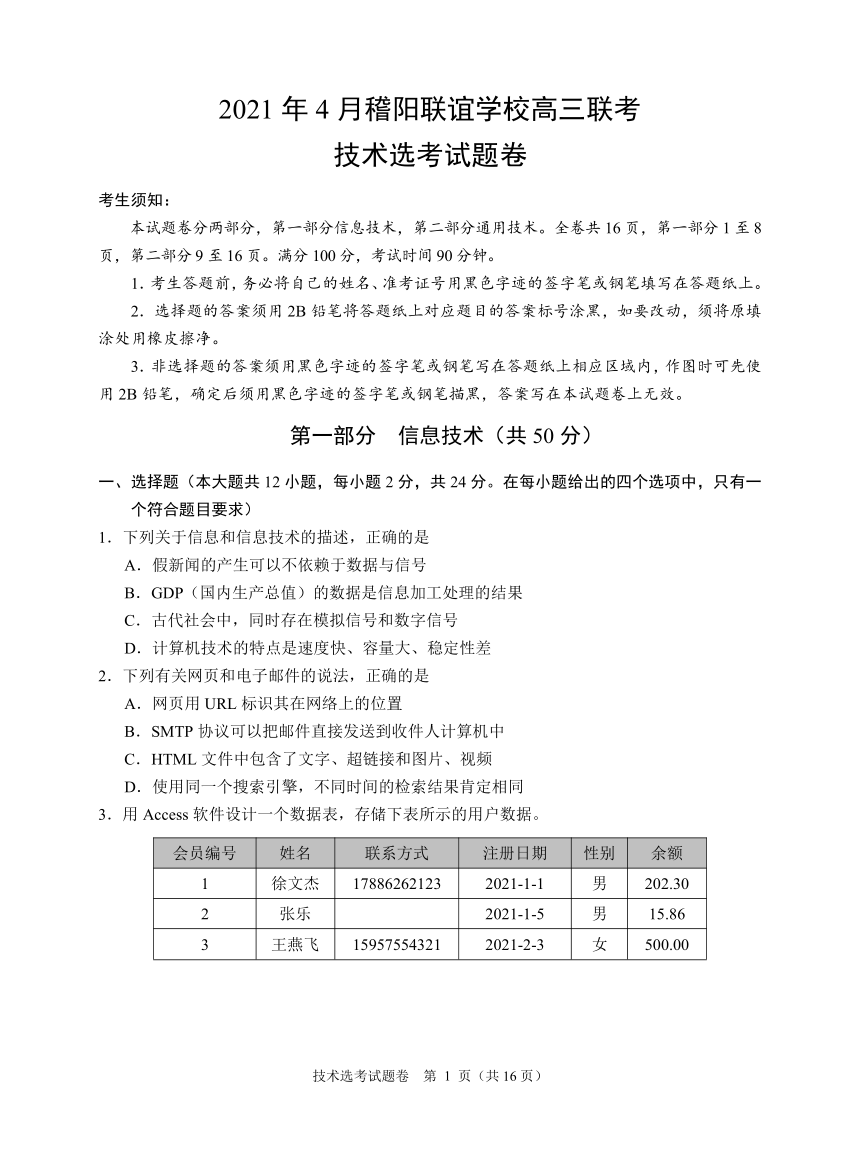 2021 年 4 月稽阳联谊学校高三联考
技术选考试题卷

考生须知：

本试题卷分两部分，第一部分信息技术，第二部分通用技术。全卷共 16 页，第一部分 1 至 8 页，第二部分 9 至 16 页。满分 100 分，考试时间 90 分钟。

1. 考生答题前，务必将自己的姓名、准考证号用黑色字迹的签字笔或钢笔填写在答题纸上。

2. 选择题的答案须用 2B 铅笔将答题纸上对应题目的答案标号涂黑，如要改动，须将原填涂处用橡皮擦净。

3. 非选择题的答案须用黑色字迹的签字笔或钢笔写在答题纸上相应区域内，作图时可先使用 2B 铅笔，确定后须用黑色字迹的签字笔或钢笔描黑，答案写在本试题卷上无效。

第一部分　信息技术（共 50 分）

一、选择题（本大题共 12 小题，每小题 2 分，共 24 分。在每小题给出的四个选项中，只有一个符合题目要求）

1．下列关于信息和信息技术的描述，正确的是
A．假新闻的产生可以不依赖于数据与信号
B．GDP（国内生产总值）的数据是信息加工处理的结果
C．古代社会中，同时存在模拟信号和数字信号
D．计算机技术的特点是速度快、容量大、稳定性差

2．下列有关网页和电子邮件的说法，正确的是
A．网页用 URL 标识其在网络上的位置
B．SMTP 协议可以把邮件直接发送到收件人计算机中
C．HTML 文件中包含了文字、超链接和图片、视频
D．使用同一个搜索引擎，不同时间的检索结果肯定相同

3．用 Access 软件设计一个数据表，存储下表所示的用户数据。

| 会员编号 | 姓名 | 联系方式 | 注册日期 | 性别 | 余额 |
|---|---|---|---|---|---|
| 1 | 徐文杰 | 17886262123 | 2021-1-1 | 男 | 202.30 |
| 2 | 张乐 |  | 2021-1-5 | 男 | 15.86 |
| 3 | 王燕飞 | 15957554321 | 2021-2-3 | 女 | 500.00 |

技术选考试题卷　第 1 页（共 16 页）